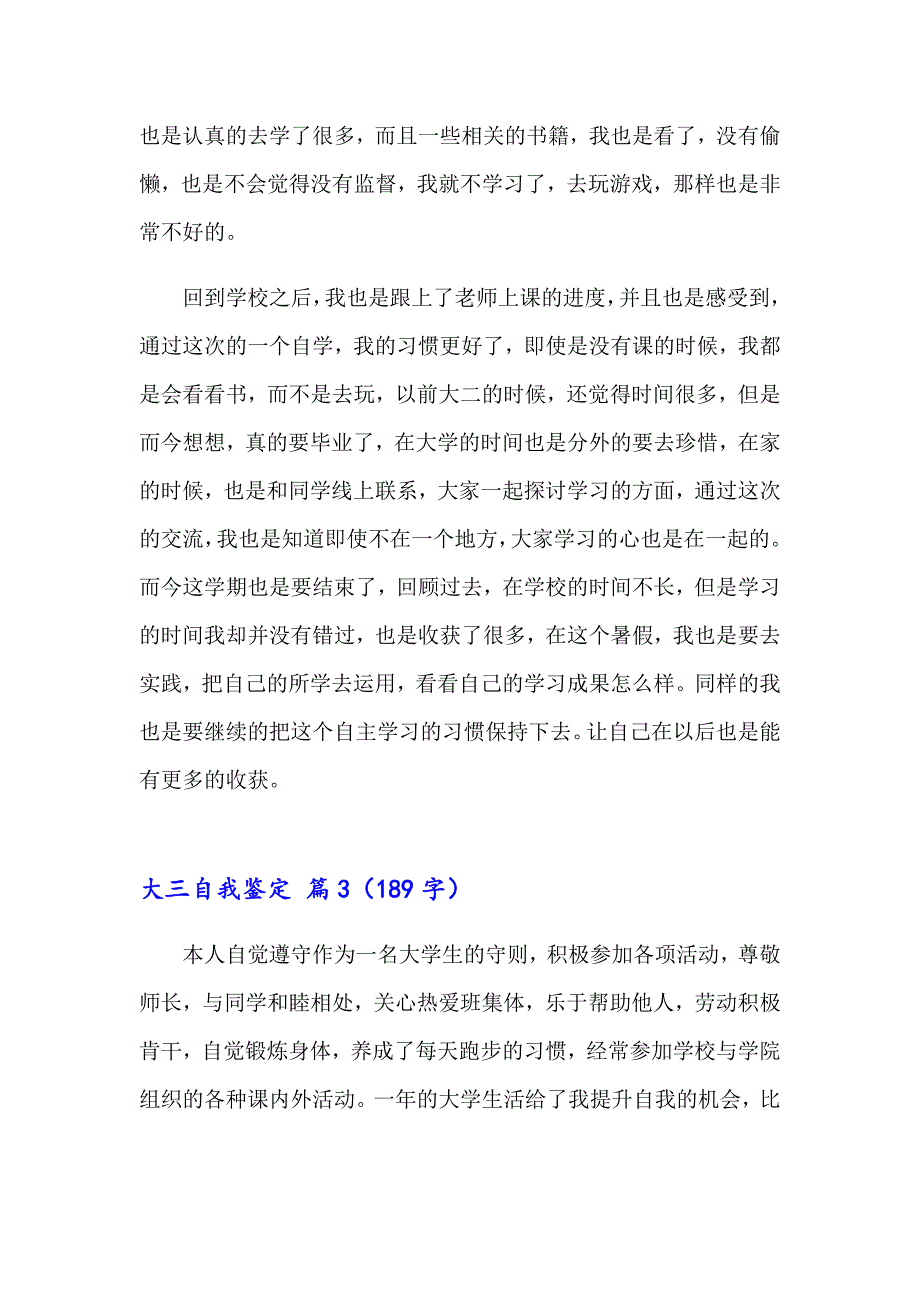 也是认真的去学了很多，而且一些相关的书籍，我也是看了，没有偷懒，也是不会觉得没有监督，我就不学习了，去玩游戏，那样也是非常不好的。

回到学校之后，我也是跟上了老师上课的进度，并且也是感受到，通过这次的一个自学，我的习惯更好了，即使是没有课的时候，我都是会看看书，而不是去玩，以前大二的时候，还觉得时间很多，但是而今想想，真的要毕业了，在大学的时间也是分外的要去珍惜，在家的时候，也是和同学线上联系，大家一起探讨学习的方面，通过这次的交流，我也是知道即使不在一个地方，大家学习的心也是在一起的。而今这学期也是要结束了，回顾过去，在学校的时间不长，但是学习的时间我却并没有错过，也是收获了很多，在这个暑假，我也是要去实践，把自己的所学去运用，看看自己的学习成果怎么样。同样的我也是要继续的把这个自主学习的习惯保持下去。让自己在以后也是能有更多的收获。

大三自我鉴定 篇3（189字）

本人自觉遵守作为一名大学生的守则，积极参加各项活动，尊敬师长，与同学和睦相处，关心热爱班集体，乐于帮助他人，劳动积极肯干，自觉锻炼身体，养成了每天跑步的习惯，经常参加学校与学院组织的各种课内外活动。一年的大学生活给了我提升自我的机会，比